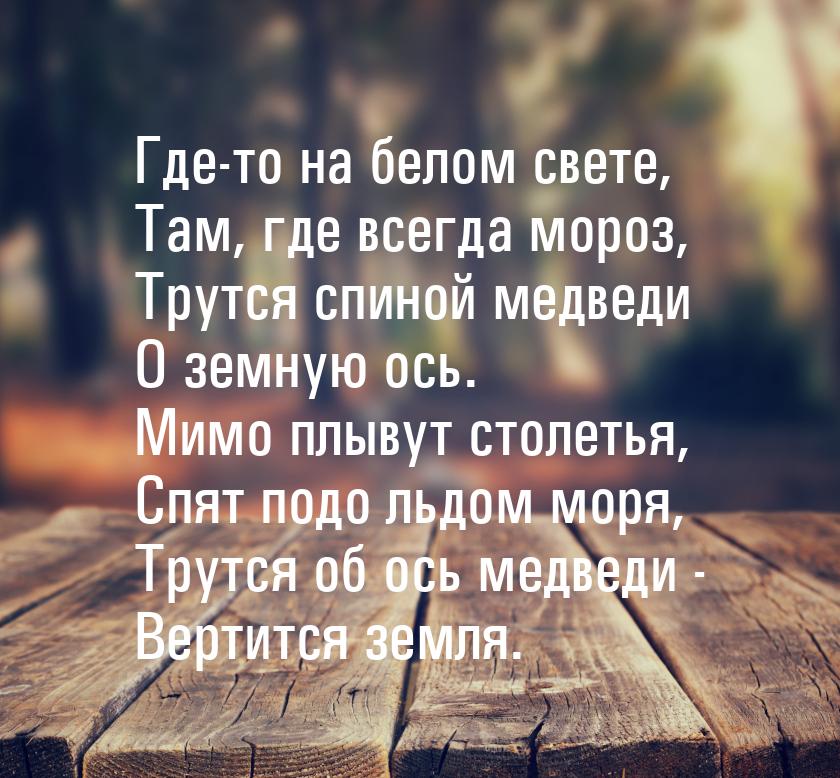 Где-то на белом свете,
Там, где всегда мороз,
Трутся спиной медведи
О земную ось.
Мимо плывут столетья,
Спят подо льдом моря,
Трутся об ось медведи -
Вертится земля.